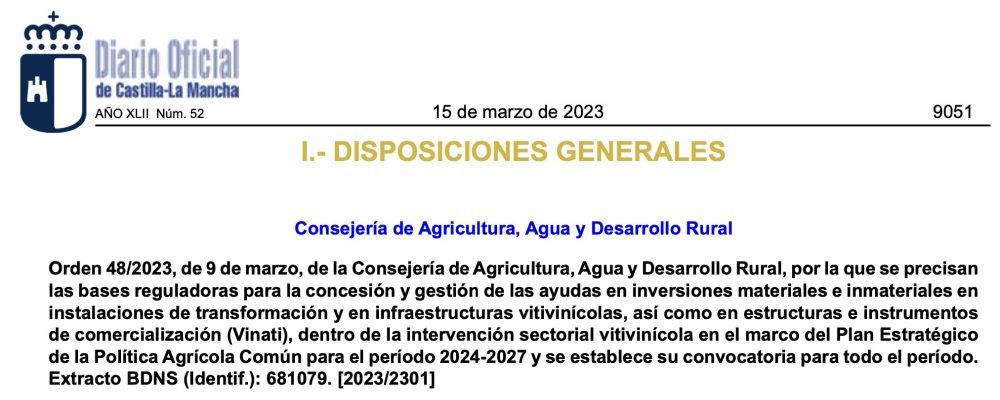 Diario Oficial
de Castilla-La Mancha

AÑO XLII Núm. 52

15 de marzo de 2023

9051

I.- DISPOSICIONES GENERALES

Consejería de Agricultura, Agua y Desarrollo Rural

Orden 48/2023, de 9 de marzo, de la Consejería de Agricultura, Agua y Desarrollo Rural, por la que se precisan las bases reguladoras para la concesión y gestión de las ayudas en inversiones materiales e inmateriales en instalaciones de transformación y en infraestructuras vitivinícolas, así como en estructuras e instrumentos de comercialización (Vinati), dentro de la intervención sectorial vitivinícola en el marco del Plan Estratégico de la Política Agrícola Común para el período 2024-2027 y se establece su convocatoria para todo el período. Extracto BDNS (Identif.): 681079. [2023/2301]